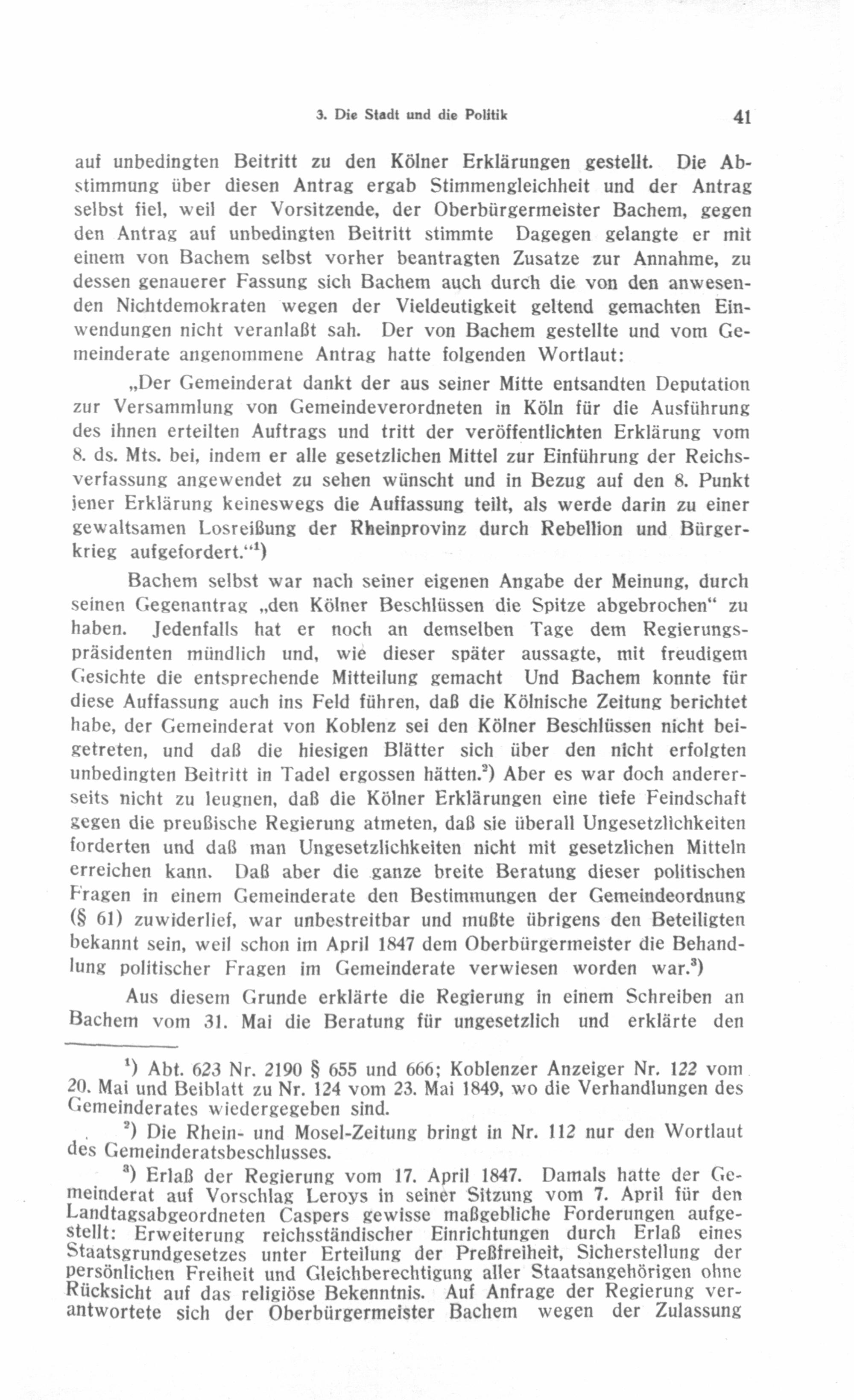 3. Die Stadt und die Politik 41

auf unbedingten Beitritt zu den Kölner Erklärungen gestellt. Die Abstimmung über diesen Antrag ergab Stimmengleichheit und der Antrag selbst fiel, weil der Vorsitzende, der Oberbürgermeister Bachem, gegen den Antrag auf unbedingten Beitritt stimmte Dagegen gelangte er mit einem von Bachem selbst vorher beantragten Zusatze zur Annahme, zu dessen genauerer Fassung sich Bachem auch durch die von den anwesenden Nichtdemokraten wegen der Vieldeutigkeit geltend gemachten Einwendungen nicht veranlaßt sah. Der von Bachem gestellte und vom Gemeinderate angenommene Antrag hatte folgenden Wortlaut:

„Der Gemeinderat dankt der aus seiner Mitte entsandten Deputation zur Versammlung von Gemeindeverordneten in Köln für die Ausführung des ihnen erteilten Auftrags und tritt der veröffentlichten Erklärung vom 8. ds. Mts. bei, indem er alle gesetzlichen Mittel zur Einführung der Reichsverfassung angewendet zu sehen wünscht und in Bezug auf den 8. Punkt jener Erklärung keineswegs die Auffassung teilt, als werde darin zu einer gewaltsamen Losreißung der Rheinprovinz durch Rebellion und Bürgerkrieg aufgefordert.“$^1$)

Bachem selbst war nach seiner eigenen Angabe der Meinung, durch seinen Gegenantrag „den Kölner Beschlüssen die Spitze abgebrochen“ zu haben. Jedenfalls hat er noch an demselben Tage dem Regierungspräsidenten mündlich und, wie dieser später aussagte, mit freudigem Gesichte die entsprechende Mitteilung gemacht Und Bachem konnte für diese Auffassung auch ins Feld führen, daß die Kölnische Zeitung berichtet habe, der Gemeinderat von Koblenz sei den Kölner Beschlüssen nicht beigetreten, und daß die hiesigen Blätter sich über den nicht erfolgten unbedingten Beitritt in Tadel ergossen hätten.$^2$) Aber es war doch andererseits nicht zu leugnen, daß die Kölner Erklärungen eine tiefe Feindschaft gegen die preußische Regierung atmeten, daß sie überall Ungesetzlichkeiten forderten und daß man Ungesetzlichkeiten nicht mit gesetzlichen Mitteln erreichen kann. Daß aber die ganze breite Beratung dieser politischen Fragen in einem Gemeinderate den Bestimmungen der Gemeindeordnung (§ 61) zuwiderlief, war unbestreitbar und mußte übrigens den Beteiligten bekannt sein, weil schon im April 1847 dem Oberbürgermeister die Behandlung politischer Fragen im Gemeinderate verwiesen worden war.$^3$)

Aus diesem Grunde erklärte die Regierung in einem Schreiben an Bachem vom 31. Mai die Beratung für ungesetzlich und erklärte den

$^1$) Abt. 623 Nr. 2190 § 655 und 666; Koblenzer Anzeiger Nr. 122 vom 20. Mai und Beiblatt zu Nr. 124 vom 23. Mai 1849, wo die Verhandlungen des Gemeinderates wiedergegeben sind.

$^2$) Die Rhein- und Mosel-Zeitung bringt in Nr. 112 nur den Wortlaut des Gemeinderatsbeschlusses.

$^3$) Erlaß der Regierung vom 17. April 1847. Damals hatte der Gemeinderat auf Vorschlag Leroys in seiner Sitzung vom 7. April für den Landtagsabgeordneten Caspers gewisse maßgebliche Forderungen aufgestellt: Erweiterung reichsständischer Einrichtungen durch Erlaß eines Staatsgrundgesetzes unter Erteilung der Preßfreiheit, Sicherstellung der persönlichen Freiheit und Gleichberechtigung aller Staatsangehörigen ohne Rücksicht auf das religiöse Bekenntnis. Auf Anfrage der Regierung verantwortete sich der Oberbürgermeister Bachem wegen der Zulassung